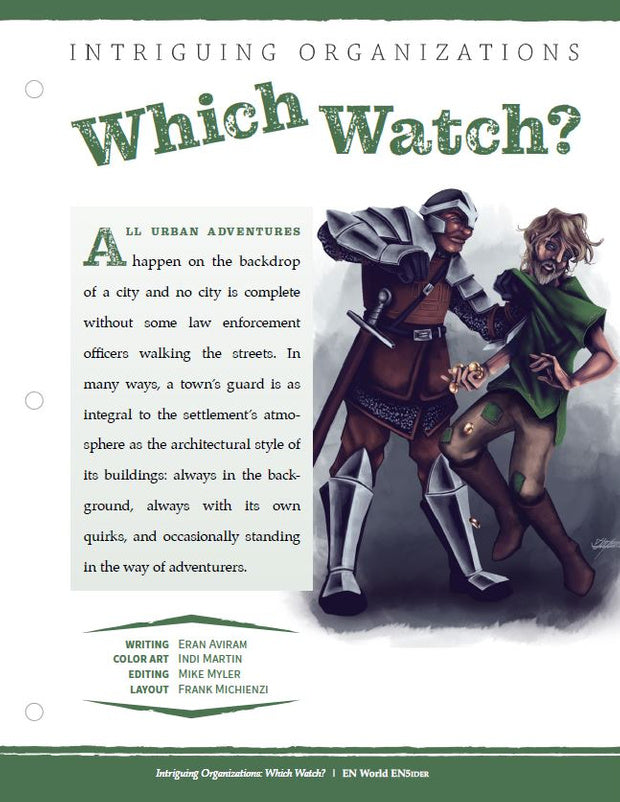 INTRIGUING ORGANIZATIONS

Which Watch?

ALL URBAN ADVENTURES happen on the backdrop of a city and no city is complete without some law enforcement officers walking the streets. In many ways, a town's guard is as integral to the settlement's atmosphere as the architectural style of its buildings: always in the background, always with its own quirks, and occasionally standing in the way of adventurers.

WRITING ERAN AVIRAM
COLOR ART INDI MARTIN
EDITING MIKE MYLER
LAYOUT FRANK MICHIENZI

Intriguing Organizations: Which Watch? | EN World EN5IDER